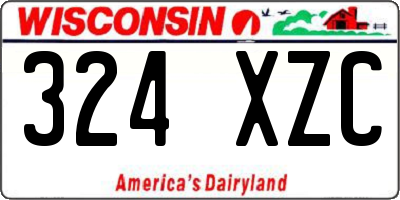 WISCONSIN

324 XZC

America's Dairyland